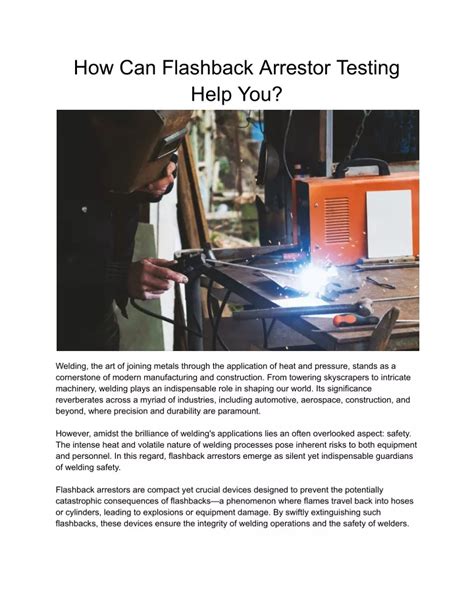 How Can Flashback Arrestor Testing Help You?

Welding, the art of joining metals through the application of heat and pressure, stands as a cornerstone of modern manufacturing and construction. From towering skyscrapers to intricate machinery, welding plays an indispensable role in shaping our world. Its significance reverberates across a myriad of industries, including automotive, aerospace, construction, and beyond, where precision and durability are paramount.

However, amidst the brilliance of welding's applications lies an often overlooked aspect: safety. The intense heat and volatile nature of welding processes pose inherent risks to both equipment and personnel. In this regard, flashback arrestors emerge as silent yet indispensable guardians of welding safety.

Flashback arrestors are compact yet crucial devices designed to prevent the potentially catastrophic consequences of flashbacks—a phenomenon where flames travel back into hoses or cylinders, leading to explosions or equipment damage. By swiftly extinguishing such flashbacks, these devices ensure the integrity of welding operations and the safety of welders.